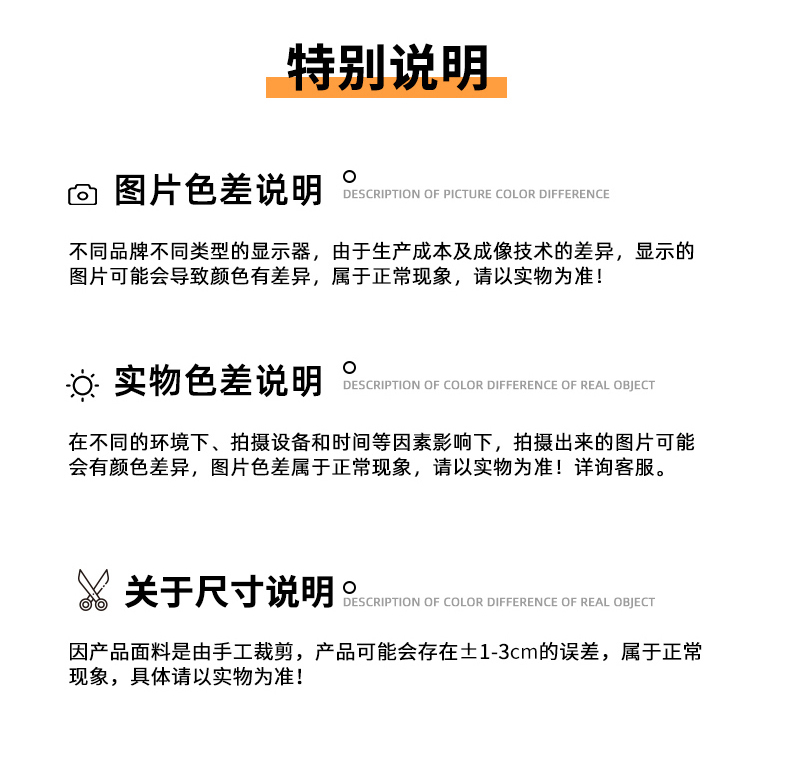 特别说明

图片色差说明
DESCRIPTION OF PICTURE COLOR DIFFERENCE

不同品牌不同类型的显示器，由于生产成本及成像技术的差异，显示的图片可能会导致颜色有差异，属于正常现象，请以实物为准！

实物色差说明
DESCRIPTION OF COLOR DIFFERENCE OF REAL OBJECT

在不同的环境下、拍摄设备和时间等因素影响下，拍摄出来的图片可能会有颜色差异，图片色差属于正常现象，请以实物为准！详询客服。

关于尺寸说明
DESCRIPTION OF COLOR DIFFERENCE OF REAL OBJECT

因产品面料是由手工裁剪，产品可能会存在±1-3cm的误差，属于正常现象，具体请以实物为准！